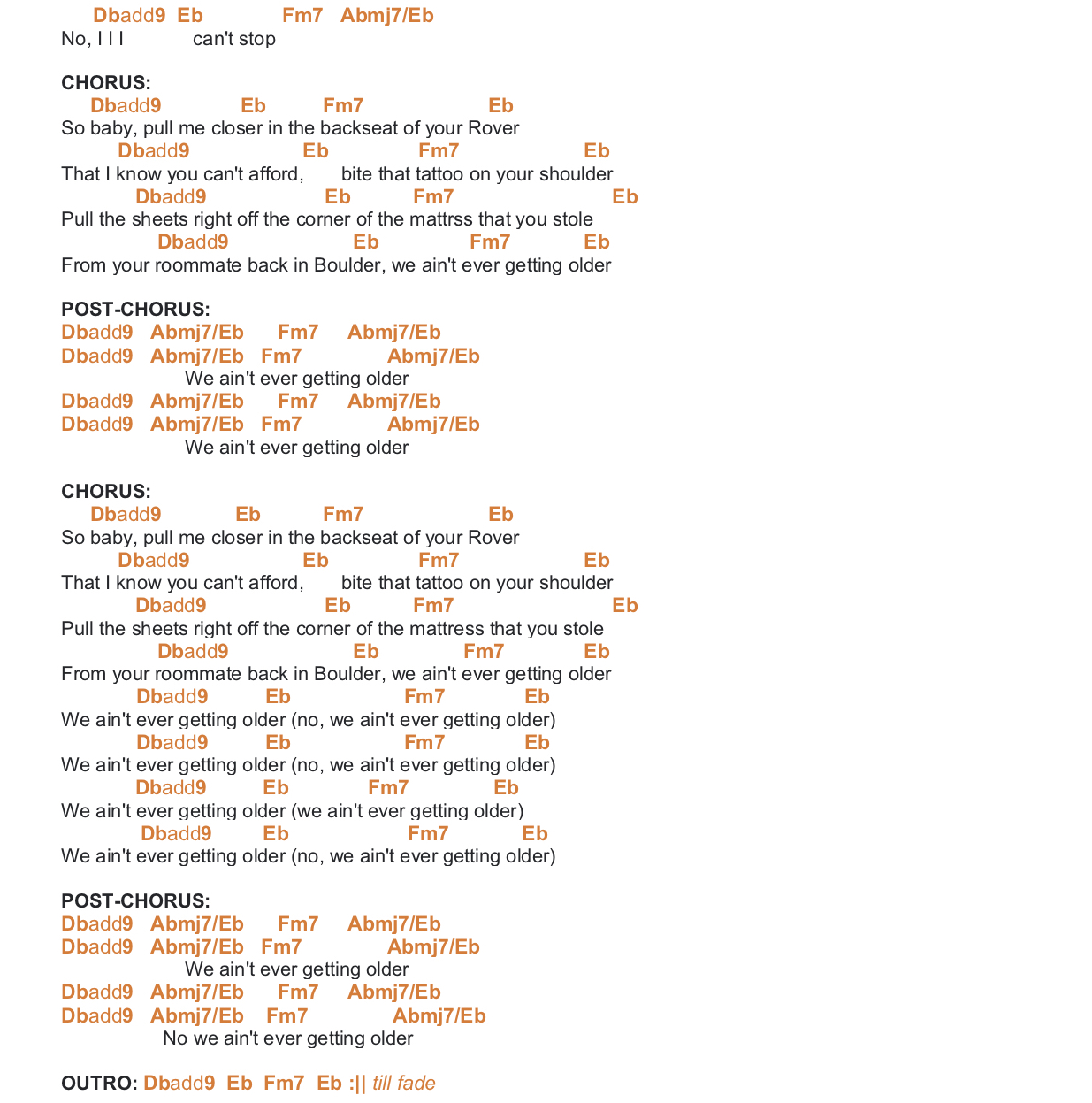 Dbadd9 Eb Fm7 Abmj7/Eb
No, I I I can't stop

CHORUS:
Dbadd9 Eb Fm7 Eb
So baby, pull me closer in the backseat of your Rover
Dbadd9 Eb Fm7 Eb
That I know you can't afford, bite that tattoo on your shoulder
Dbadd9 Eb Fm7 Eb
Pull the sheets right off the corner of the mattrss that you stole
Dbadd9 Eb Fm7 Eb
From your roommate back in Boulder, we ain't ever getting older

POST-CHORUS:
Dbadd9 Abmj7/Eb Fm7 Abmj7/Eb
Dbadd9 Abmj7/Eb Fm7 Abmj7/Eb
We ain't ever getting older
Dbadd9 Abmj7/Eb Fm7 Abmj7/Eb
Dbadd9 Abmj7/Eb Fm7 Abmj7/Eb
We ain't ever getting older

CHORUS:
Dbadd9 Eb Fm7 Eb
So baby, pull me closer in the backseat of your Rover
Dbadd9 Eb Fm7 Eb
That I know you can't afford, bite that tattoo on your shoulder
Dbadd9 Eb Fm7 Eb
Pull the sheets right off the corner of the mattress that you stole
Dbadd9 Eb Fm7 Eb
From your roommate back in Boulder, we ain't ever getting older
Dbadd9 Eb Fm7 Eb
We ain't ever getting older (no, we ain't ever getting older)
Dbadd9 Eb Fm7 Eb
We ain't ever getting older (no, we ain't ever getting older)
Dbadd9 Eb Fm7 Eb
We ain't ever getting older (we ain't ever getting older)
Dbadd9 Eb Fm7 Eb
We ain't ever getting older (no, we ain't ever getting older)

POST-CHORUS:
Dbadd9 Abmj7/Eb Fm7 Abmj7/Eb
Dbadd9 Abmj7/Eb Fm7 Abmj7/Eb
We ain't ever getting older
Dbadd9 Abmj7/Eb Fm7 Abmj7/Eb
Dbadd9 Abmj7/Eb Fm7 Abmj7/Eb
No we ain't ever getting older

OUTRO: Dbadd9 Eb Fm7 Eb :|| till fade